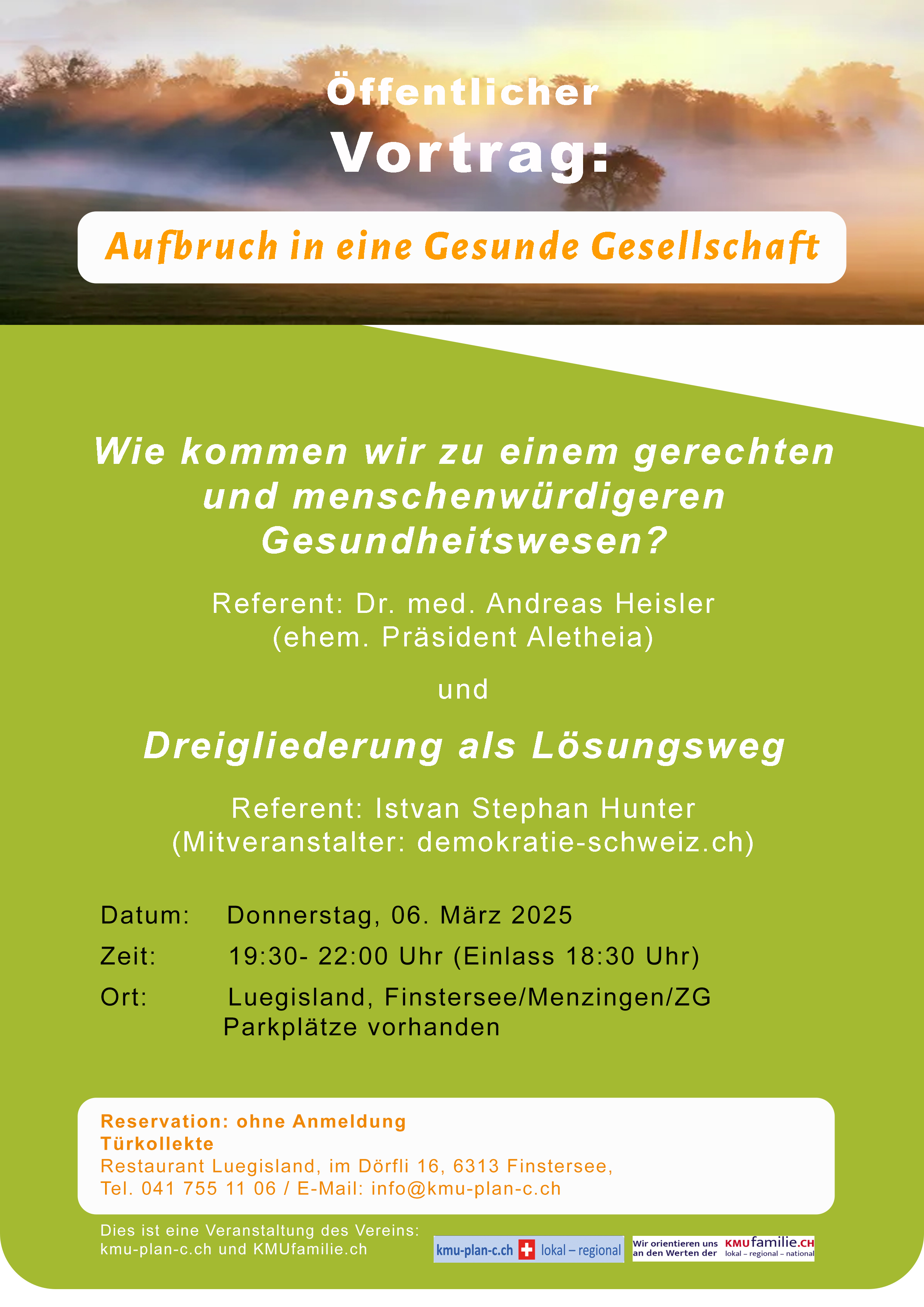 Öffentlicher
Vortrag:

Aufbruch in eine Gesunde Gesellschaft

Wie kommen wir zu einem gerechten und menschenwürdigeren Gesundheitswesen?

Referent: Dr. med. Andreas Heisler
(ehem. Präsident Aletheia)

und

Dreigliederung als Lösungsweg

Referent: Istvan Stephan Hunter
(Mitveranstalter: demokratie-schweiz.ch)

Datum: Donnerstag, 06. März 2025
Zeit: 19:30- 22:00 Uhr (Einlass 18:30 Uhr)
Ort: Luegisland, Finstersee/Menzingen/ZG
Parkplätze vorhanden

Reservation: ohne Anmeldung
Türkollekte
Restaurant Luegisland, im Dörfli 16, 6313 Finstersee,
Tel. 041 755 11 06 / E-Mail: info@kmu-plan-c.ch

Dies ist eine Veranstaltung des Vereins:
kmu-plan-c.ch und KMUfamilie.ch

kmu-plan-c.ch lokal – regional

Wir orientieren uns an den Werten der KMUfamilie.CH lokal – regional – national